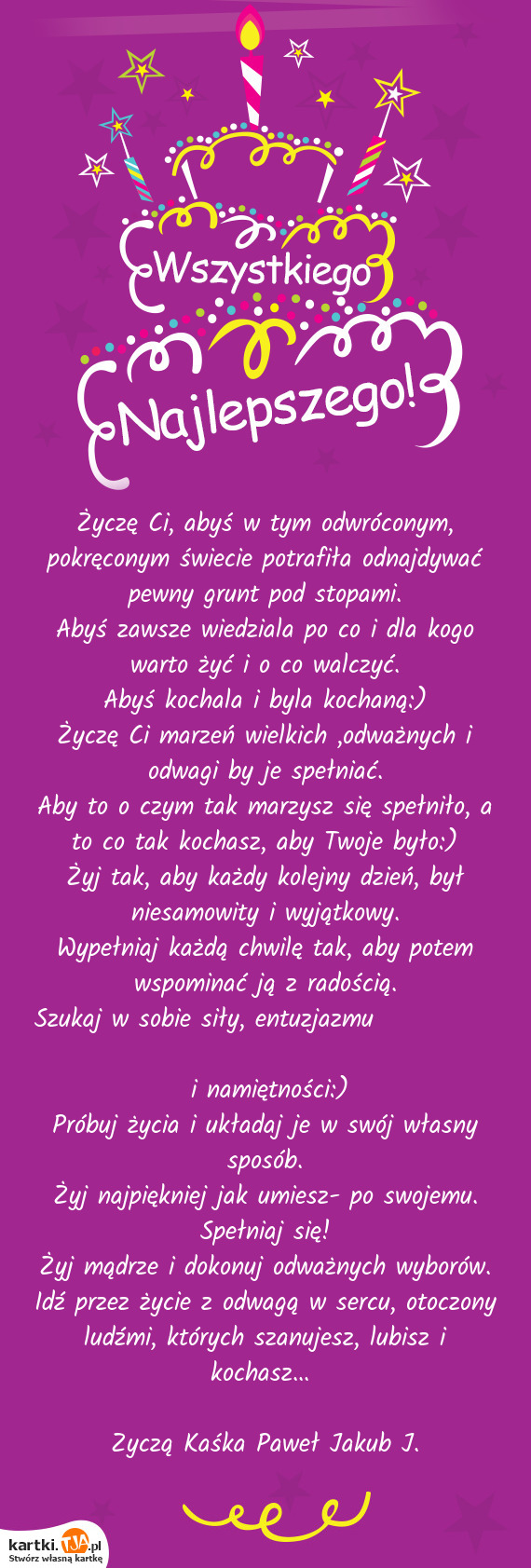 Wszystkiego

Najlepszego!

Życzę Ci, abyś w tym odwróconym, pokręconym świecie potrafiła odnajdywać pewny grunt pod stopami.
Abyś zawsze wiedziala po co i dla kogo warto żyć i o co walczyć.
Abyś kochala i byla kochaną:)
Życzę Ci marzeń wielkich ,odważnych i odwagi by je spełniać.
Aby to o czym tak marzysz się spełniło, a to co tak kochasz, aby Twoje było:)
Żyj tak, aby każdy kolejny dzień, był niesamowity i wyjątkowy.
Wypełniaj każdą chwilę tak, aby potem wspominać ją z radością.
Szukaj w sobie siły, entuzjazmu

i namiętności:)
Próbuj życia i układaj je w swój własny sposób.
Żyj najpiękniej jak umiesz- po swojemu.
Spełniaj się!
Żyj mądrze i dokonuj odważnych wyborów.
Idź przez życie z odwagą w sercu, otoczony ludźmi, których szanujesz, lubisz i kochasz...

Zyczą Kaśka Paweł Jakub J.

kartki.TJA.pl
Stwórz własną kartkę